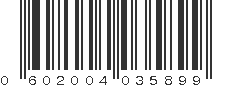 0 602004 035899